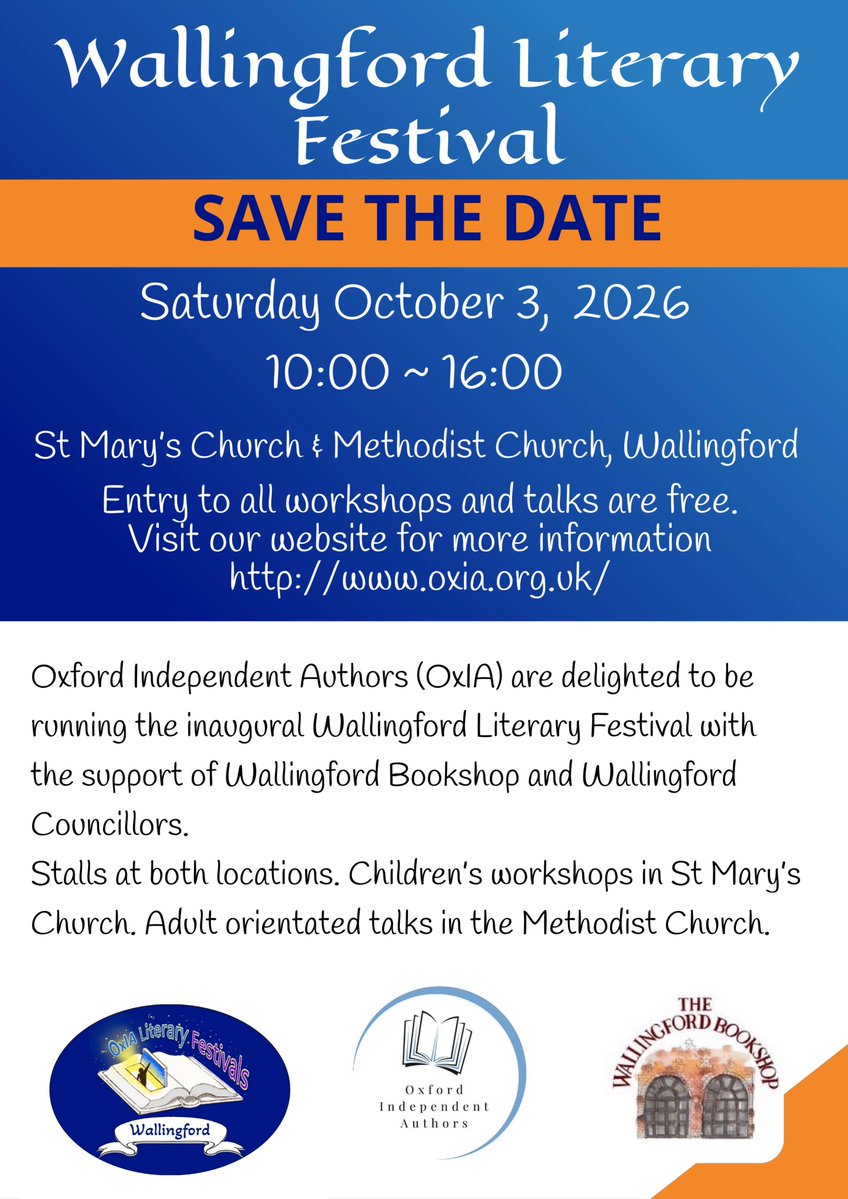 Wallingford Literary Festival

SAVE THE DATE

Saturday October 3, 2026

10:00 ~ 16:00

St Mary's Church & Methodist Church, Wallingford

Entry to all workshops and talks are free.
Visit our website for more information
http://www.oxia.org.uk/

Oxford Independent Authors (OxIA) are delighted to be running the inaugural Wallingford Literary Festival with the support of Wallingford Bookshop and Wallingford Councillors.
Stalls at both locations. Children's workshops in St Mary's Church. Adult orientated talks in the Methodist Church.

OxIA Literary Festivals
Wallingford

Oxford Independent Authors

THE WALLINGFORD BOOKSHOP